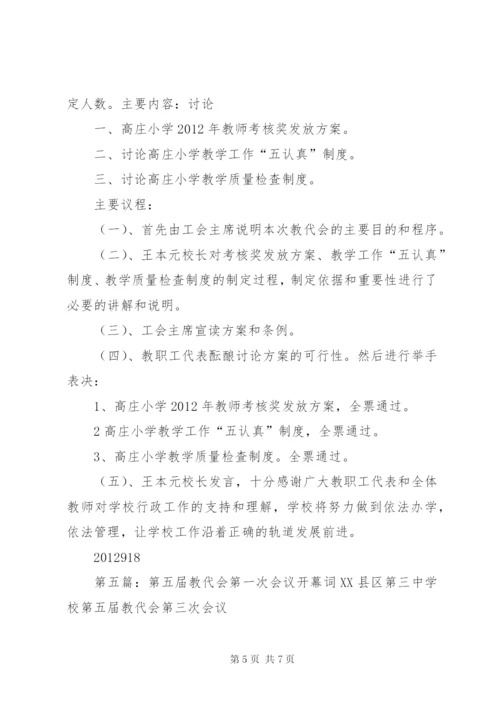 定人数。主要内容：讨论

一、高庄小学2012年教师考核奖发放方案。

二、讨论高庄小学教学工作“五认真”制度。

三、讨论高庄小学教学质量检查制度。

主要议程：

（一）、首先由工会主席说明本次教代会的主要目的和程序。

（二）、王本元校长对考核奖发放方案、教学工作“五认真”制度、教学质量检查制度的制定过程，制定依据和重要性进行了必要的讲解和说明。

（三）、工会主席宣读方案和条例。

（四）、教职工代表酝酿讨论方案的可行性。然后进行举手表决：

1、高庄小学2012年教师考核奖发放方案，全票通过。

2高庄小学教学工作“五认真”制度，全票通过。

3、高庄小学教学质量检查制度。全票通过。

（五）、王本元校长发言，十分感谢广大教职工代表和全体教师对学校行政工作的支持和理解，学校将努力做到依法办学，依法管理，让学校工作沿着正确的轨道发展前进。

2012918

第五篇：第五届教代会第一次会议开幕词XX县区第三中学校第五届教代会第三次会议

第5页 共7页